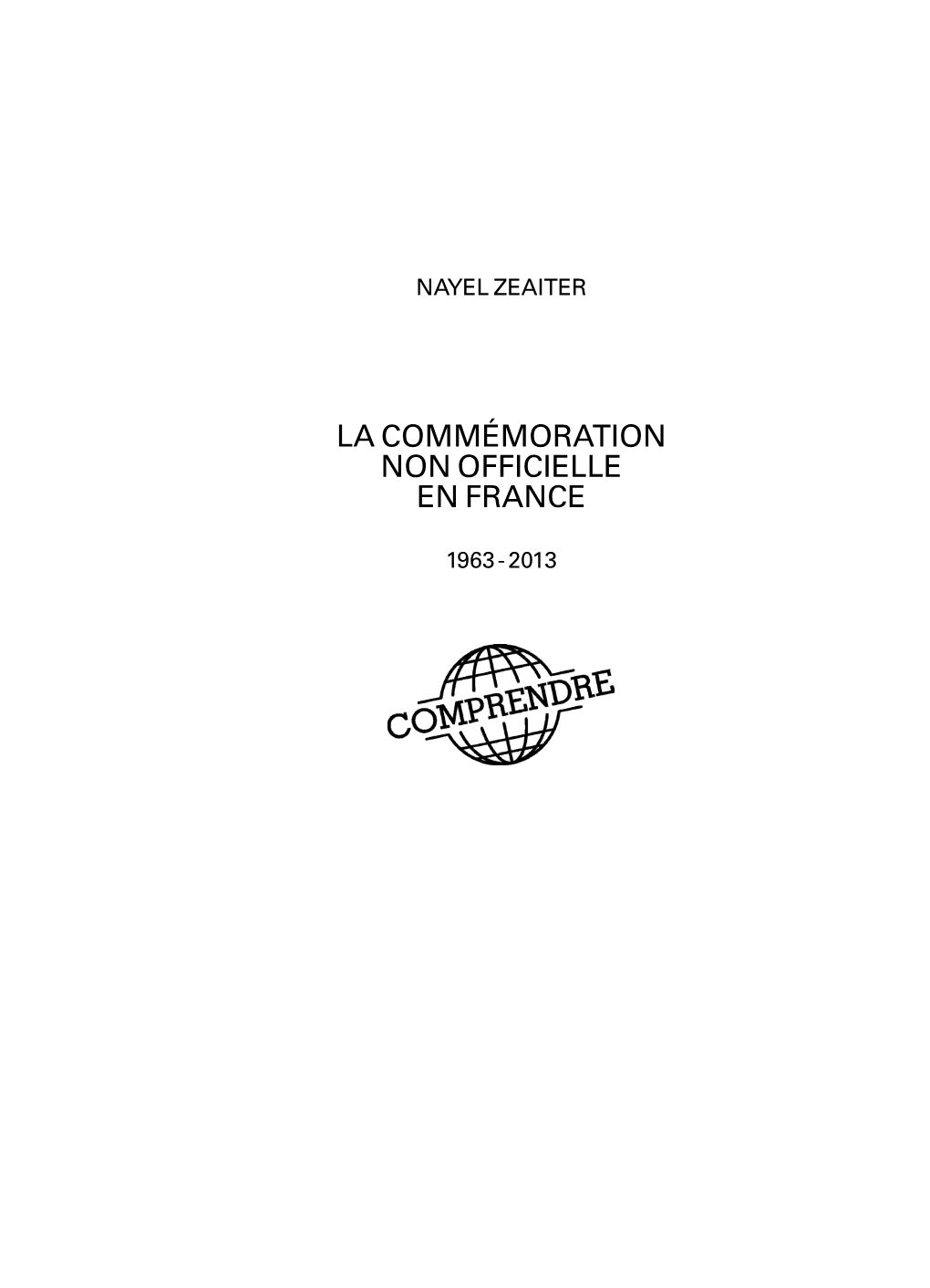 NAYEL ZEAITER

LA COMMÉMORATION NON OFFICIELLE EN FRANCE

1963 - 2013

COMPRENDRE